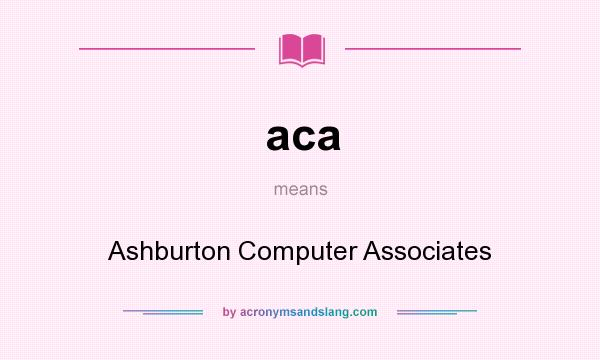 aca

means

Ashburton Computer Associates

by acronymsandslang.com